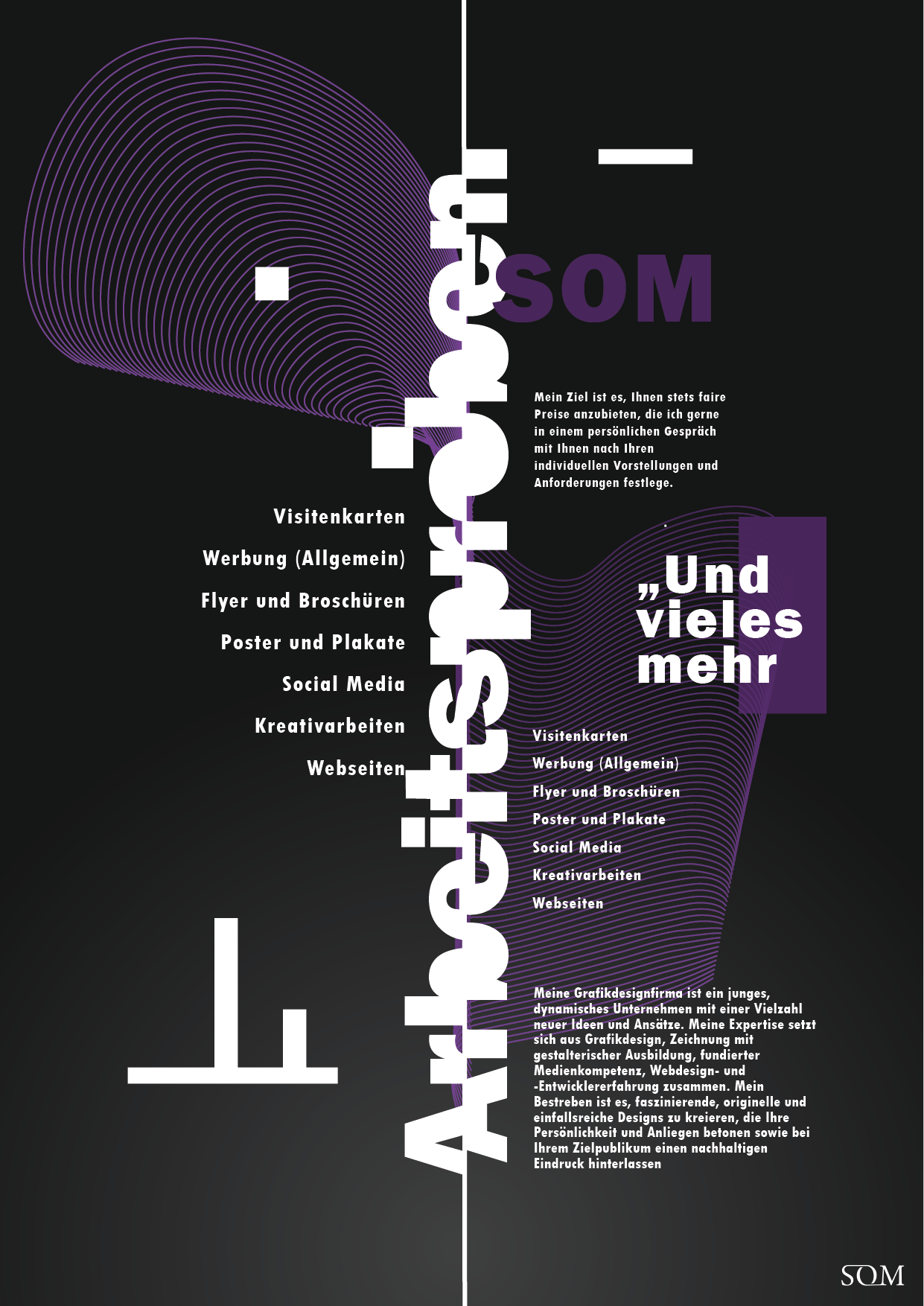 Arbeitsproben

SOM

Mein Ziel ist es, Ihnen stets faire Preise anzubieten, die ich gerne in einem persönlichen Gespräch mit Ihnen nach Ihren individuellen Vorstellungen und Anforderungen festlege.

Visitenkarten
Werbung (Allgemein)
Flyer und Broschüren
Poster und Plakate
Social Media
Kreativarbeiten
Webseiten

„Und vieles mehr

Visitenkarten
Werbung (Allgemein)
Flyer und Broschüren
Poster und Plakate
Social Media
Kreativarbeiten
Webseiten

Meine Grafikdesignfirma ist ein junges, dynamisches Unternehmen mit einer Vielzahl neuer Ideen und Ansätze. Meine Expertise setzt sich aus Grafikdesign, Zeichnung mit gestalterischer Ausbildung, fundierter Medienkompetenz, Webdesign- und -Entwicklererfahrung zusammen. Mein Bestreben ist es, faszinierende, originelle und einfallsreiche Designs zu kreieren, die Ihre Persönlichkeit und Anliegen betonen sowie bei Ihrem Zielpublikum einen nachhaltigen Eindruck hinterlassen

SOM